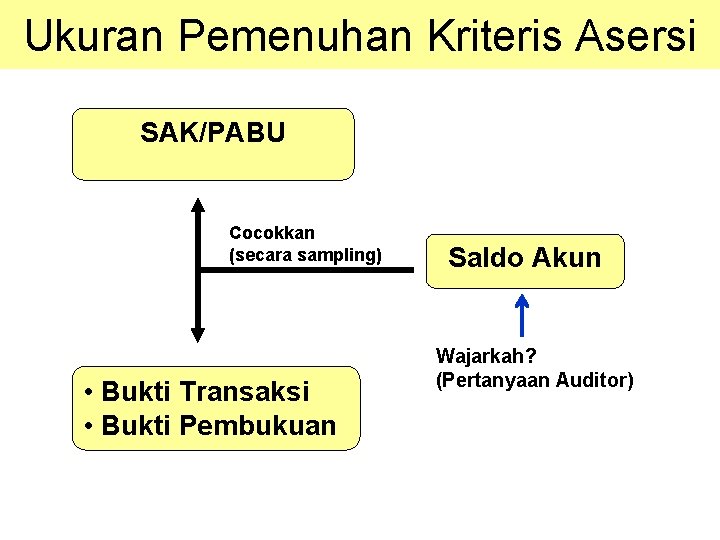 Ukuran Pemenuhan Kriteris Asersi

SAK/PABU

Cocokkan
(secara sampling)

Saldo Akun

Wajarkah?
(Pertanyaan Auditor)

• Bukti Transaksi
• Bukti Pembukuan